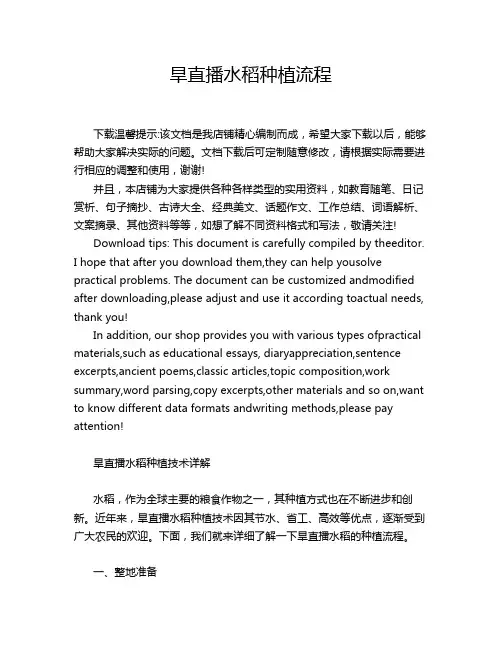 旱直播水稻种植流程

下载温馨提示:该文档是我店铺精心编制而成，希望大家下载以后，能够帮助大家解决实际的问题。文档下载后可定制随意修改，请根据实际需要进行相应的调整和使用，谢谢!

并且，本店铺为大家提供各种各样类型的实用资料，如教育随笔、日记赏析、句子摘抄、古诗大全、经典美文、话题作文、工作总结、词语解析、文案摘录、其他资料等等，如想了解不同资料格式和写法，敬请关注!

Download tips: This document is carefully compiled by theeditor. I hope that after you download them,they can help yousolve practical problems. The document can be customized andmodified after downloading,please adjust and use it according toactual needs, thank you!

In addition, our shop provides you with various types ofpractical materials,such as educational essays, diaryappreciation,sentence excerpts,ancient poems,classic articles,topic composition,work summary,word parsing,copy excerpts,other materials and so on,want to know different data formats andwriting methods,please pay attention!

旱直播水稻种植技术详解

水稻，作为全球主要的粮食作物之一，其种植方式也在不断进步和创新。近年来，旱直播水稻种植技术因其节水、省工、高效等优点，逐渐受到广大农民的欢迎。下面，我们就来详细了解一下旱直播水稻的种植流程。

一、整地准备